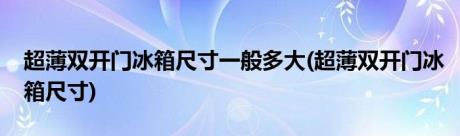 超薄双开门冰箱尺寸一般多大(超薄双开门冰箱尺寸)